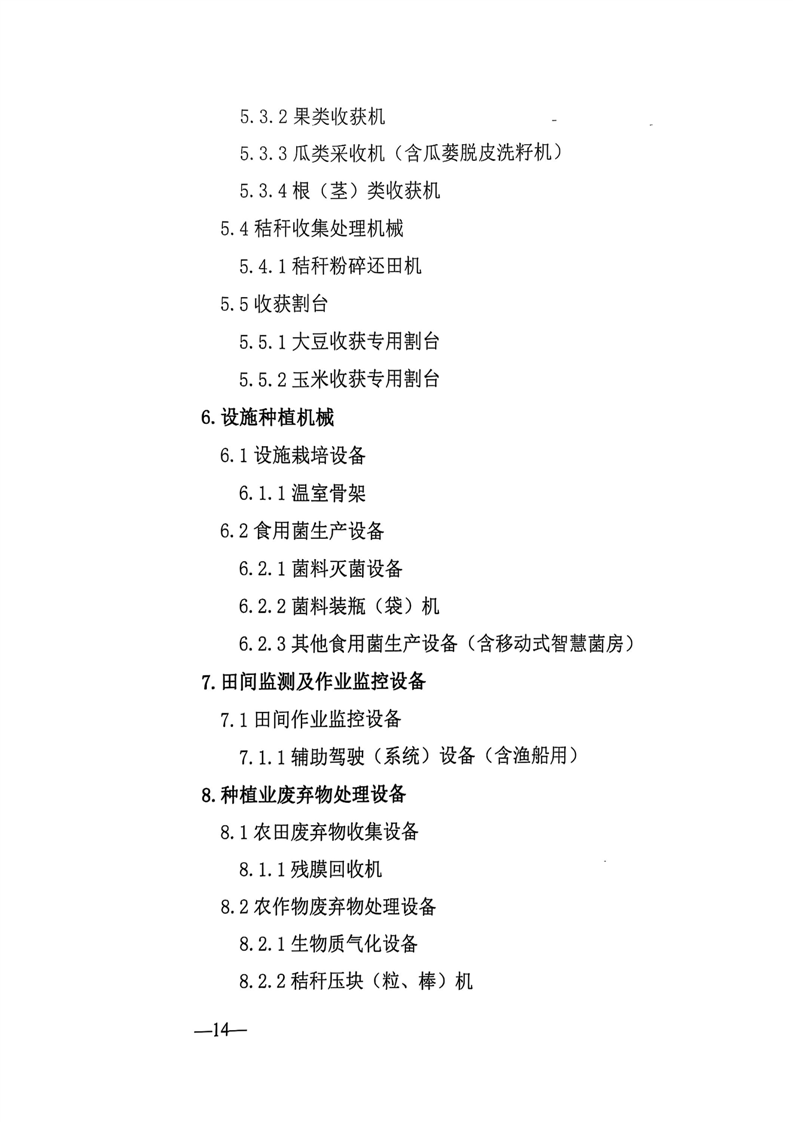 5.3.2 果类收获机

5.3.3 瓜类采收机（含瓜蒌脱皮洗籽机）

5.3.4 根（茎）类收获机

5.4 秸秆收集处理机械

5.4.1 秸秆粉碎还田机

5.5 收获割台

5.5.1 大豆收获专用割台

5.5.2 玉米收获专用割台

6.设施种植机械

6.1 设施栽培设备

6.1.1 温室骨架

6.2 食用菌生产设备

6.2.1 菌料灭菌设备

6.2.2 菌料装瓶（袋）机

6.2.3 其他食用菌生产设备（含移动式智慧菌房）

7.田间监测及作业监控设备

7.1 田间作业监控设备

7.1.1 辅助驾驶（系统）设备（含渔船用）

8.种植业废弃物处理设备

8.1 农田废弃物收集设备

8.1.1 残膜回收机

8.2 农作物废弃物处理设备

8.2.1 生物质气化设备

8.2.2 秸秆压块（粒、棒）机

—14—